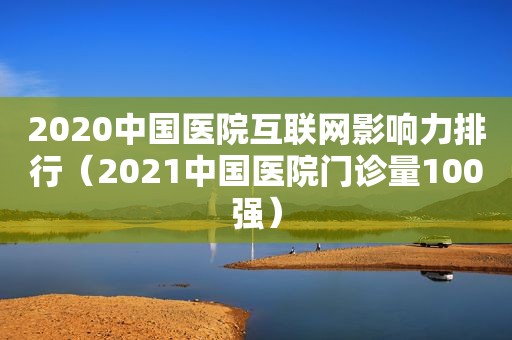 2020中国医院互联网影响力排行（2021中国医院门诊量100强）